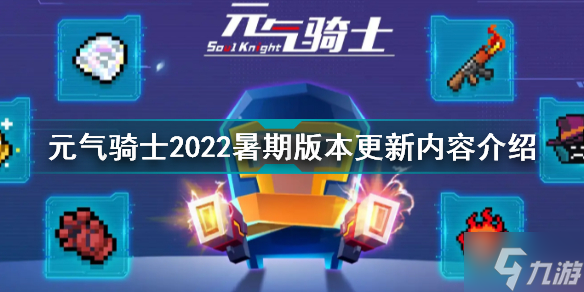 元气骑士
Soul Knight

元气骑士2022暑期版本更新内容介绍

九游